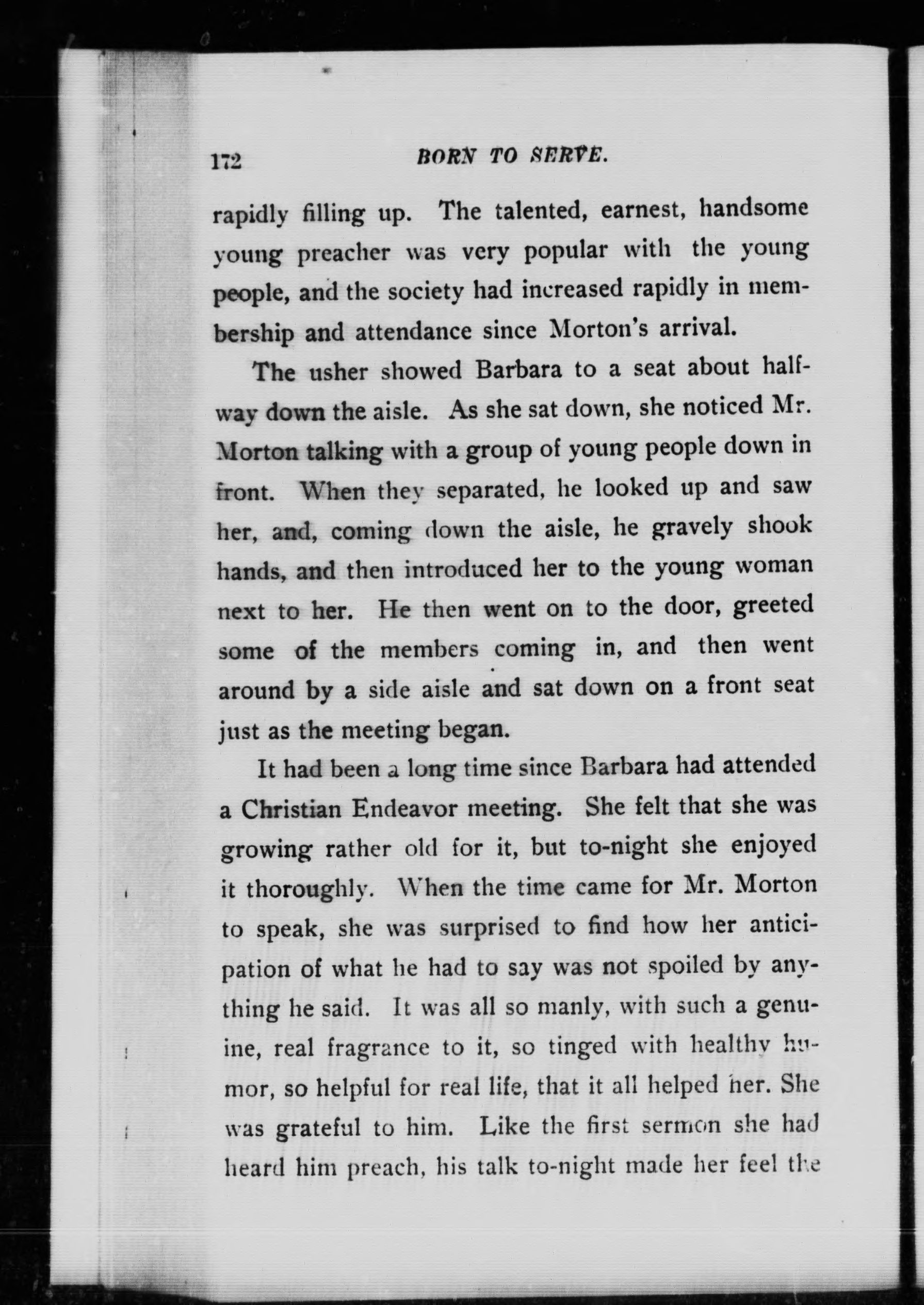 172 BORN TO SERVE.

rapidly filling up. The talented, earnest, handsome young preacher was very popular with the young people, and the society had increased rapidly in membership and attendance since Morton's arrival.

The usher showed Barbara to a seat about halfway down the aisle. As she sat down, she noticed Mr. Morton talking with a group of young people down in front. When they separated, he looked up and saw her, and, coming down the aisle, he gravely shook hands, and then introduced her to the young woman next to her. He then went on to the door, greeted some of the members coming in, and then went around by a side aisle and sat down on a front seat just as the meeting began.

It had been a long time since Barbara had attended a Christian Endeavor meeting. She felt that she was growing rather old for it, but to-night she enjoyed it thoroughly. When the time came for Mr. Morton to speak, she was surprised to find how her anticipation of what he had to say was not spoiled by anything he said. It was all so manly, with such a genuine, real fragrance to it, so tinged with healthy humor, so helpful for real life, that it all helped her. She was grateful to him. Like the first sermon she had heard him preach, his talk to-night made her feel the